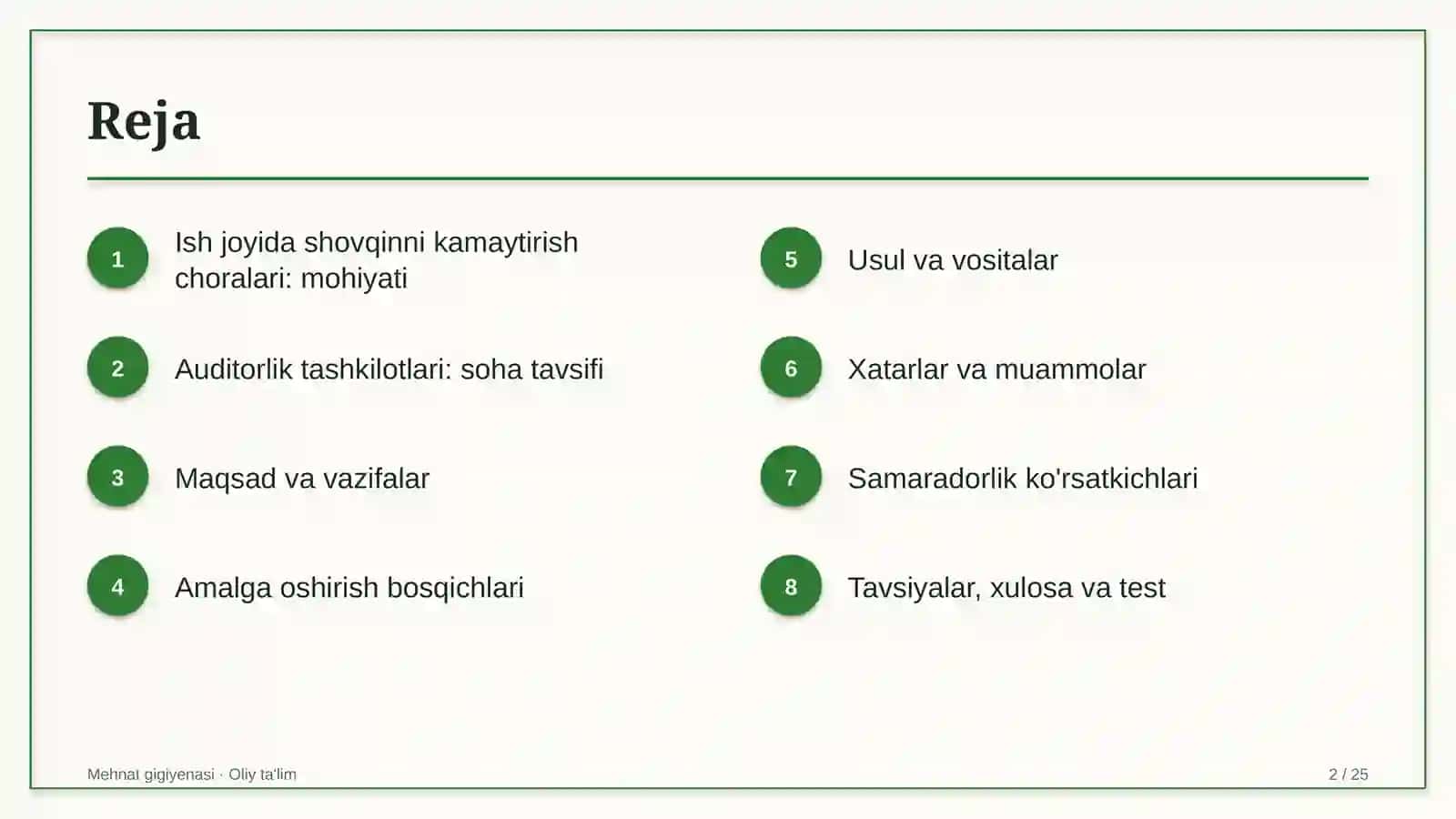 Reja

1 Ish joyida shovqinni kamaytirish choralari: mohiyati

2 Auditorlik tashkilotlari: soha tavsifi

3 Maqsad va vazifalar

4 Amalga oshirish bosqichlari

5 Usul va vositalar

6 Xatarlar va muammolar

7 Samaradorlik ko'rsatkichlari

8 Tavsiyalar, xulosa va test

Mehnat gigiyenasi · Oliy ta'lim

2 / 25